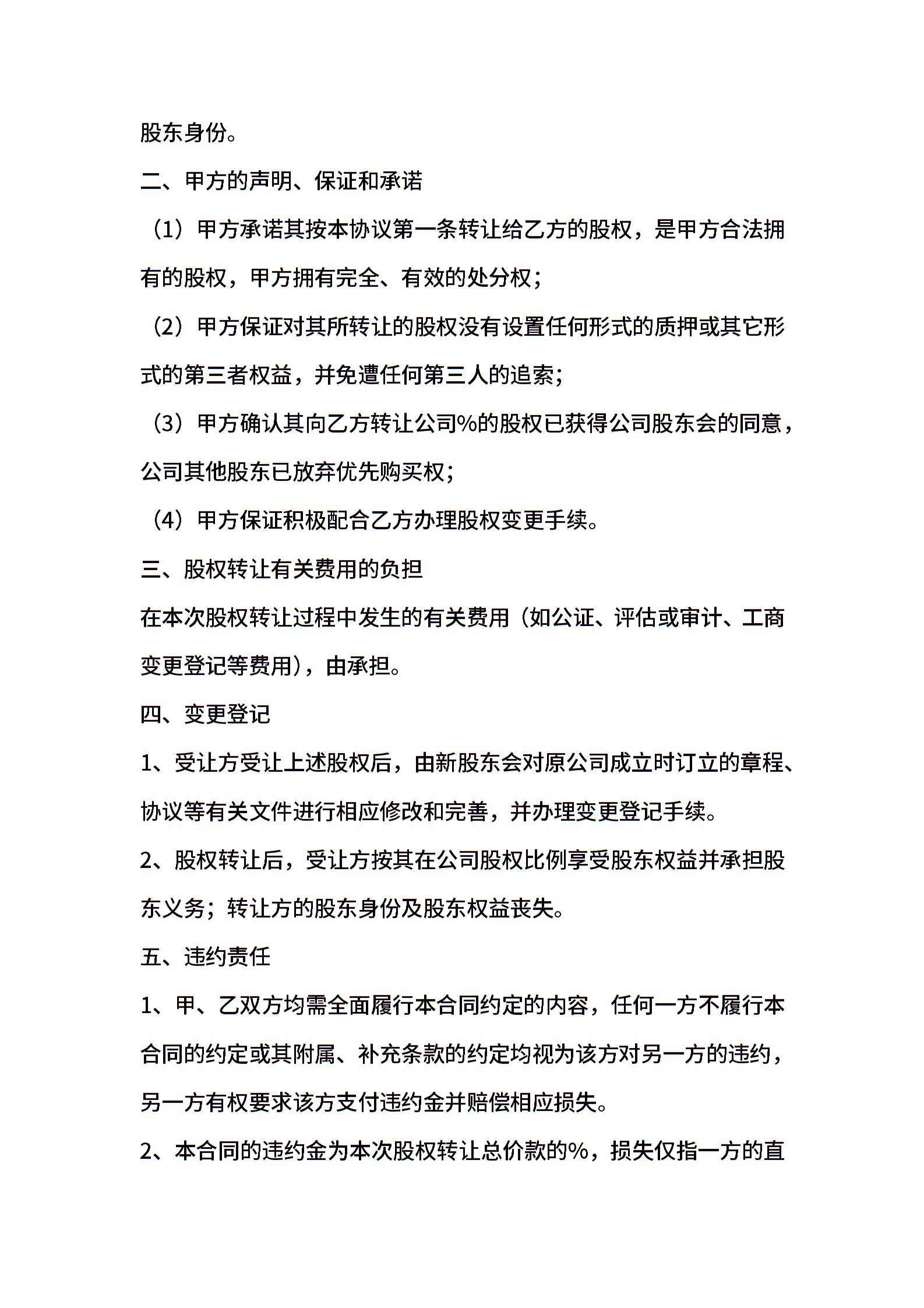 股东身份。

二、甲方的声明、保证和承诺

（1）甲方承诺其按本协议第一条转让给乙方的股权，是甲方合法拥有的股权，甲方拥有完全、有效的处分权；

（2）甲方保证对其所转让的股权没有设置任何形式的质押或其它形式的第三者权益，并免遭任何第三人的追索；

（3）甲方确认其向乙方转让公司%的股权已获得公司股东会的同意，公司其他股东已放弃优先购买权；

（4）甲方保证积极配合乙方办理股权变更手续。

三、股权转让有关费用的负担

在本次股权转让过程中发生的有关费用（如公证、评估或审计、工商变更登记等费用），由承担。

四、变更登记

1、受让方受让上述股权后，由新股东会对原公司成立时订立的章程、协议等有关文件进行相应修改和完善，并办理变更登记手续。

2、股权转让后，受让方按其在公司股权比例享受股东权益并承担股东义务；转让方的股东身份及股东权益丧失。

五、违约责任

1、甲、乙双方均需全面履行本合同约定的内容，任何一方不履行本合同的约定或其附属、补充条款的约定均视为该方对另一方的违约，另一方有权要求该方支付违约金并赔偿相应损失。

2、本合同的违约金为本次股权转让总价款的%，损失仅指一方的直